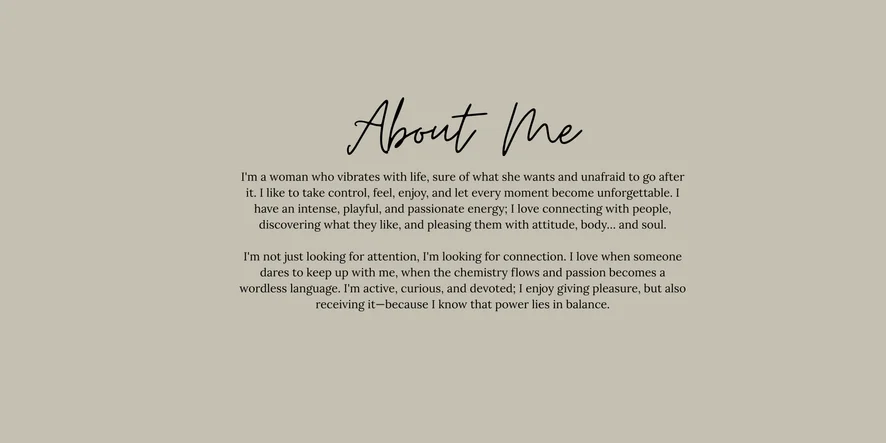 About Me

I'm a woman who vibrates with life, sure of what she wants and unafraid to go after it. I like to take control, feel, enjoy, and let every moment become unforgettable. I have an intense, playful, and passionate energy; I love connecting with people, discovering what they like, and pleasing them with attitude, body... and soul.

I'm not just looking for attention, I'm looking for connection. I love when someone dares to keep up with me, when the chemistry flows and passion becomes a wordless language. I'm active, curious, and devoted; I enjoy giving pleasure, but also receiving it—because I know that power lies in balance.